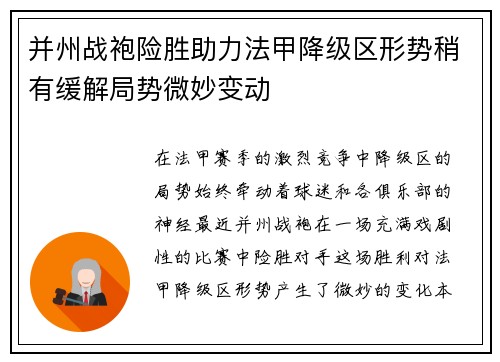 并州战袍险胜助力法甲降级区形势稍有缓解局势微妙变动

在法甲赛季的激烈竞争中降级区的局势始终牵动着球迷和各俱乐部的神经最近并州战袍在一场充满戏剧性的比赛中险胜对手这场胜利对法甲降级区形势产生了微妙的变化本